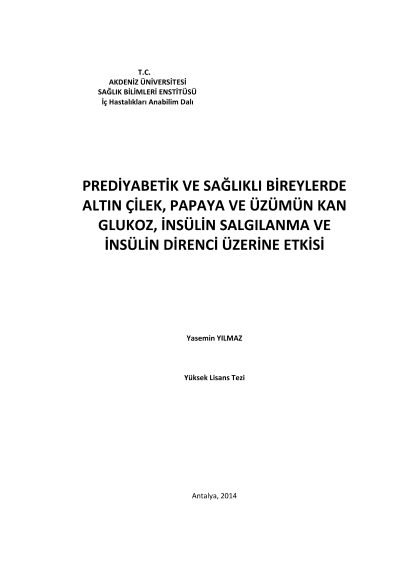 T.C.
AKDENİZ ÜNİVERSİTESİ
SAĞLIK BİLİMLERİ ENSTİTÜSÜ
İç Hastalıkları Anabilim Dalı

PREDİYABETİK VE SAĞLIKLI BİREYLERDE ALTIN ÇİLEK, PAPAYA VE ÜZÜMÜN KAN GLUKOZ, İNSÜLİN SALGILANMA VE İNSÜLİN DİRENCİ ÜZERİNE ETKİSİ

Yasemin YILMAZ

Yüksek Lisans Tezi

Antalya, 2014